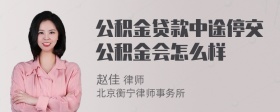 公积金贷款中途停交公积金会怎么样

赵佳 律师
北京衡宁律师事务所